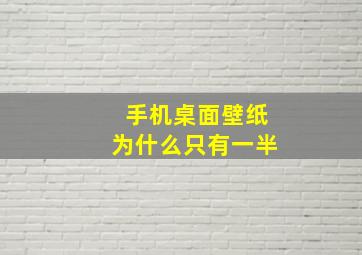 手机桌面壁纸
为什么只有一半